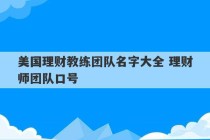 美国理财教练团队名字大全 理财师团队口号